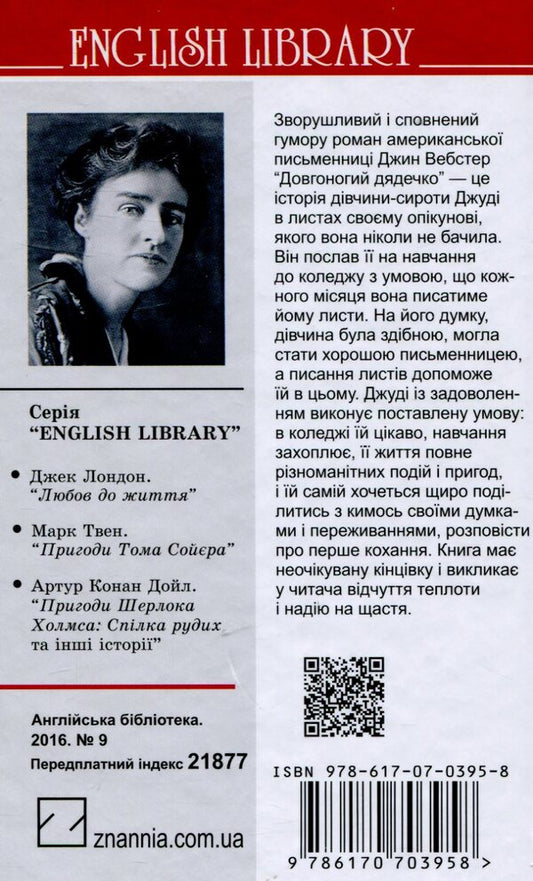 ENGLISH LIBRARY

Серія
"ENGLISH LIBRARY"

• Джек Лондон.
"Любов до життя"

• Марк Твен.
"Пригоди Тома Сойєра"

• Артур Конан Дойл.
"Пригоди Шерлока Холмса: Спілка рудих та інші історії"

Англійська бібліотека.
2016. № 9
Передплатний індекс 21877

znannia.com.ua

Зворушливий і сповнений гумору роман американської письменниці Джин Вебстер "Довгоногий дядечко" — це історія дівчини-сироти Джуді в листах своєму опікунові, якого вона ніколи не бачила. Він послав її на навчання до коледжу з умовою, що кожного місяця вона писатиме йому листи. На його думку, дівчина була здібною, могла стати хорошою письменницею, а писання листів допоможе їй в цьому. Джуді із задоволенням виконує поставлену умову: в коледжі їй цікаво, навчання захоплює, її життя повне різноманітних подій і пригод, і їй самій хочеться щиро поділитись з кимось своїми думками і переживаннями, розповісти про перше кохання. Книга має неочікувану кінцівку і викликає у читача відчуття теплоти і надію на щастя.

ISBN 978-617-07-0395-8

9 786170 703958 >